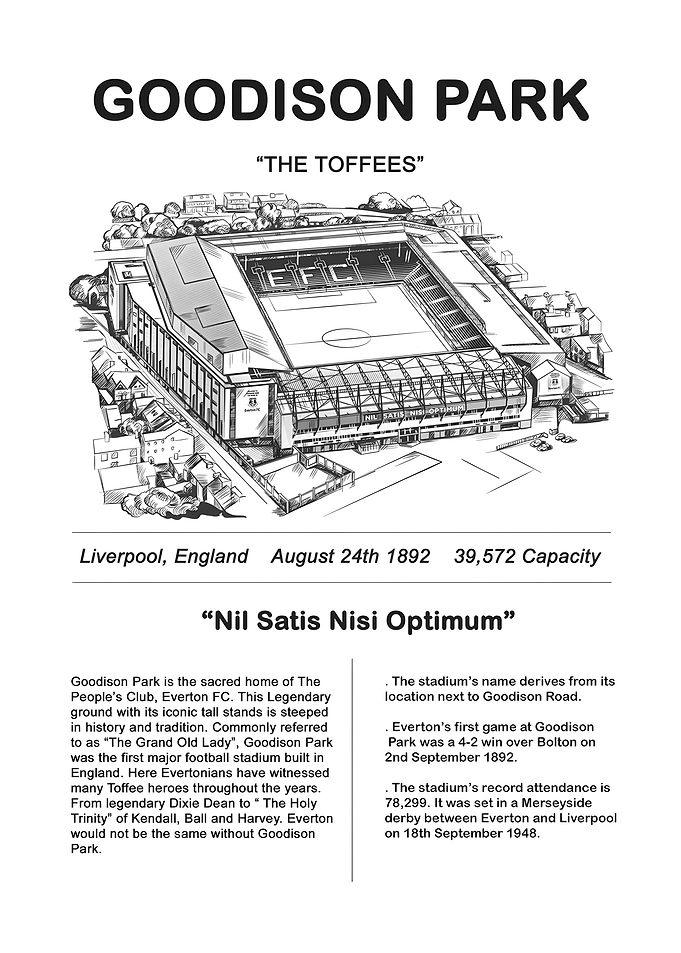 GOODISON PARK

"THE TOFFEES"

EFC

NIL SATIS NISI OPTIMUM

Liverpool, England August 24th 1892 39,572 Capacity

"Nil Satis Nisi Optimum"

Goodison Park is the sacred home of The People's Club, Everton FC. This Legendary ground with its iconic tall stands is steeped in history and tradition. Commonly referred to as "The Grand Old Lady", Goodison Park was the first major football stadium built in England. Here Evertonians have witnessed many Toffee heroes throughout the years. From legendary Dixie Dean to " The Holy Trinity" of Kendall, Ball and Harvey. Everton would not be the same without Goodison Park.

. The stadium's name derives from its location next to Goodison Road.

. Everton's first game at Goodison Park was a 4-2 win over Bolton on 2nd September 1892.

. The stadium's record attendance is 78,299. It was set in a Merseyside derby between Everton and Liverpool on 18th September 1948.